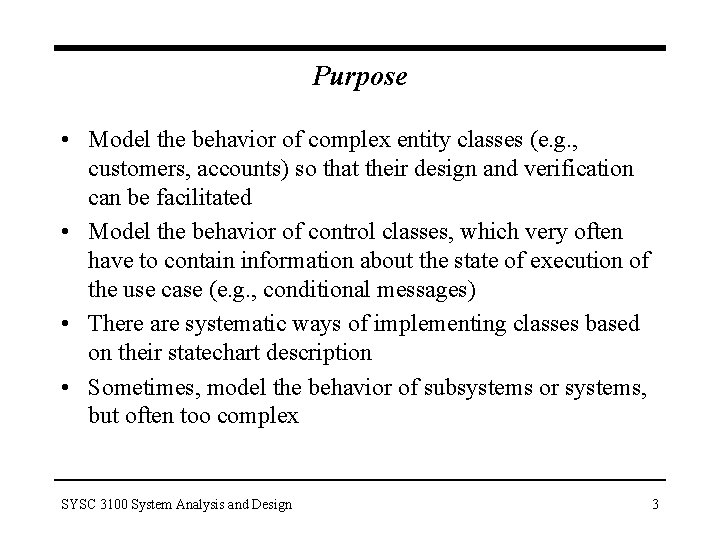 Purpose

• Model the behavior of complex entity classes (e.g., customers, accounts) so that their design and verification can be facilitated

• Model the behavior of control classes, which very often have to contain information about the state of execution of the use case (e.g., conditional messages)

• There are systematic ways of implementing classes based on their statechart description

• Sometimes, model the behavior of subsystems or systems, but often too complex

SYSC 3100 System Analysis and Design

3